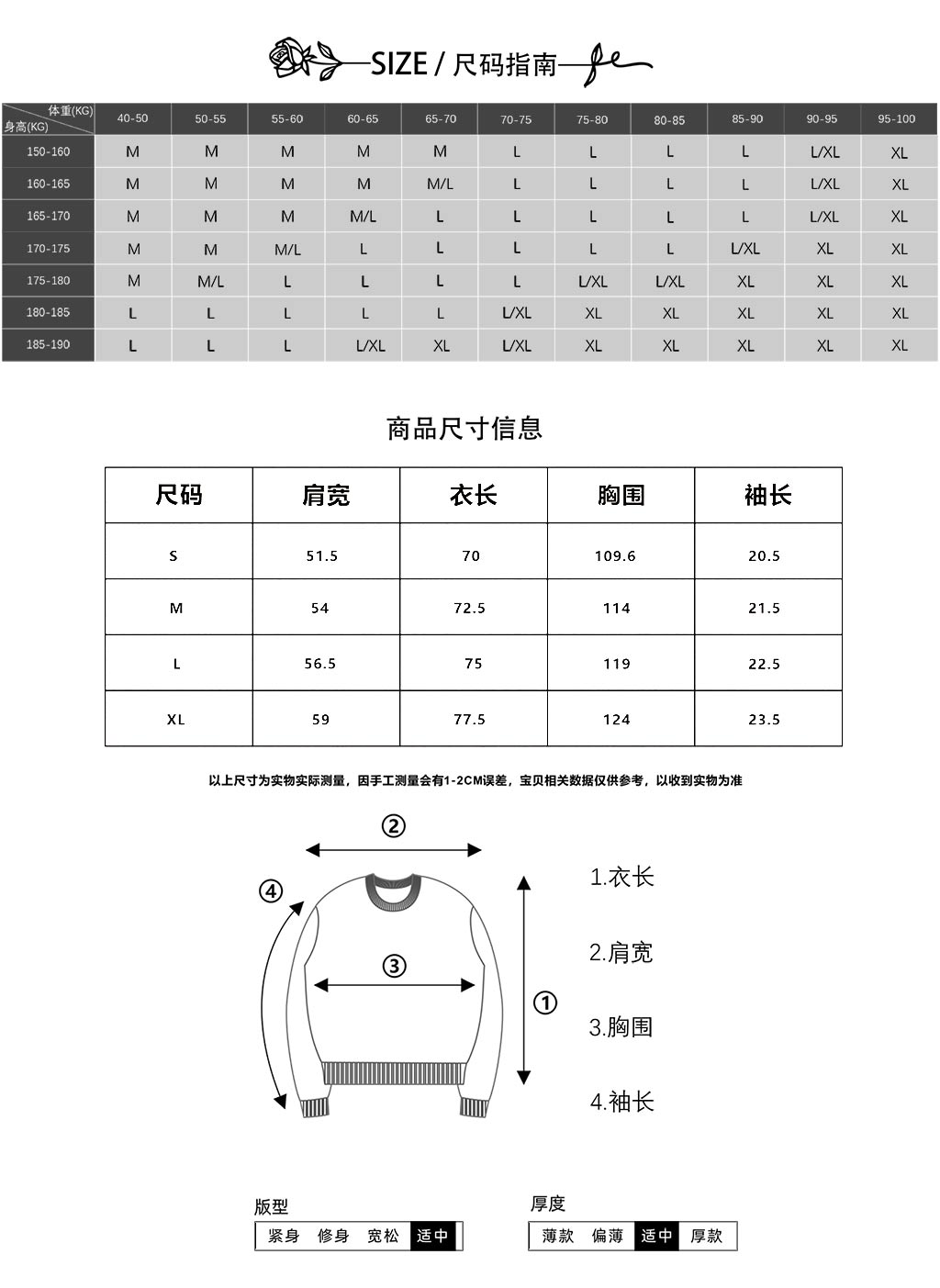 SIZE / 尺码指南

| 体重(KG) 身高(KG) | 40-50 | 50-55 | 55-60 | 60-65 | 65-70 | 70-75 | 75-80 | 80-85 | 85-90 | 90-95 | 95-100 |
|---|---|---|---|---|---|---|---|---|---|---|---|
| 150-160 | M | M | M | M | M | L | L | L | L | L/XL | XL |
| 160-165 | M | M | M | M | M/L | L | L | L | L | L/XL | XL |
| 165-170 | M | M | M | M/L | L | L | L | L | L | L/XL | XL |
| 170-175 | M | M | M/L | L | L | L | L | L | L/XL | XL | XL |
| 175-180 | M | M/L | L | L | L | L | L/XL | L/XL | XL | XL | XL |
| 180-185 | L | L | L | L | L | L/XL | XL | XL | XL | XL | XL |
| 185-190 | L | L | L | L/XL | XL | L/XL | XL | XL | XL | XL | XL |

商品尺寸信息

| 尺码 | 肩宽 | 衣长 | 胸围 | 袖长 |
|---|---|---|---|---|
| S | 51.5 | 70 | 109.6 | 20.5 |
| M | 54 | 72.5 | 114 | 21.5 |
| L | 56.5 | 75 | 119 | 22.5 |
| XL | 59 | 77.5 | 124 | 23.5 |

以上尺寸为实物实际测量，因手工测量会有1-2CM误差，宝贝相关数据仅供参考，以收到实物为准

②
④
③
①

1.衣长
2.肩宽
3.胸围
4.袖长

版型
紧身 修身 宽松 适中

厚度
薄款 偏薄 适中 厚款